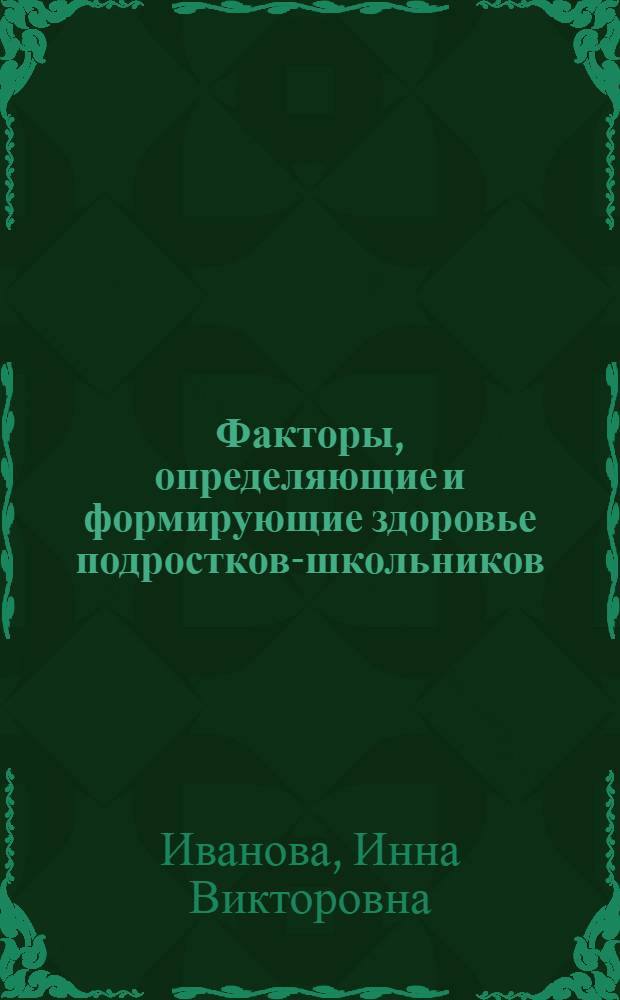 Факторы, определяющие и формирующие здоровье подростков-школьников

Иванова, Инна Викторовна